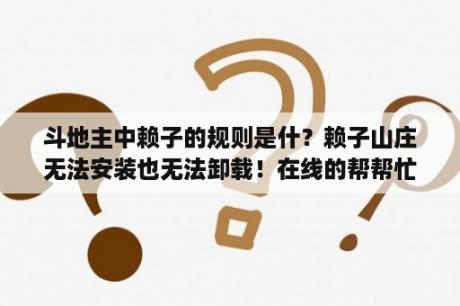 斗地主中赖子的规则是什？赖子山庄无法安装也无法卸载！在线的帮帮忙